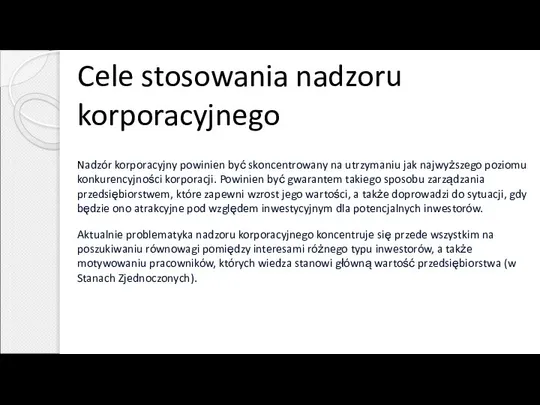 Cele stosowania nadzoru korporacyjnego

Nadzór korporacyjny powinien być skoncentrowany na utrzymaniu jak najwyższego poziomu konkurencyjności korporacji. Powinien być gwarantem takiego sposobu zarządzania przedsiębiorstwem, które zapewni wzrost jego wartości, a także doprowadzi do sytuacji, gdy będzie ono atrakcyjne pod względem inwestycyjnym dla potencjalnych inwestorów.

Aktualnie problematyka nadzoru korporacyjnego koncentruje się przede wszystkim na poszukiwaniu równowagi pomiędzy interesami różnego typu inwestorów, a także motywowaniu pracowników, których wiedza stanowi główną wartość przedsiębiorstwa (w Stanach Zjednoczonych).